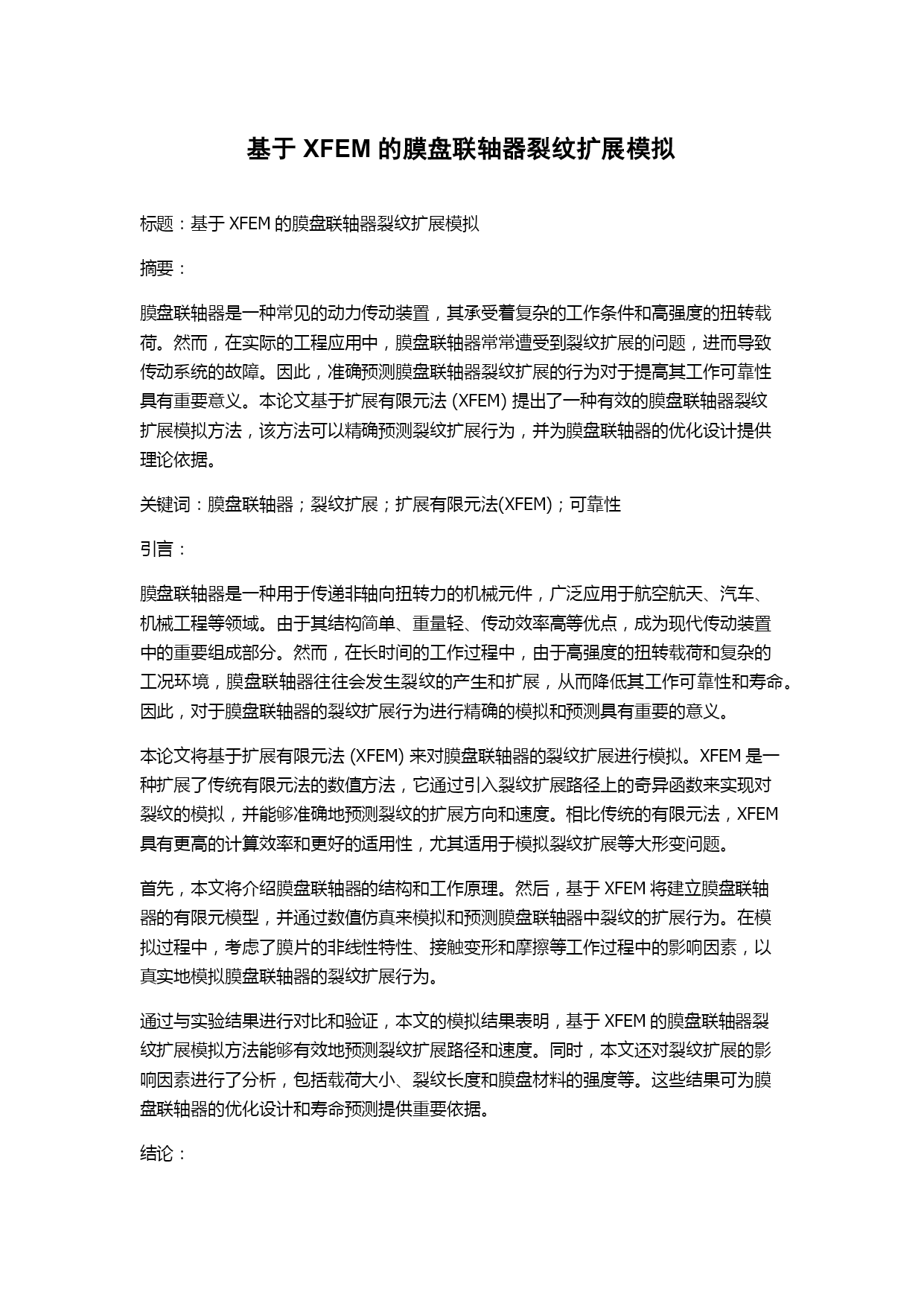 基于 XFEM 的膜盘联轴器裂纹扩展模拟

标题：基于 XFEM 的膜盘联轴器裂纹扩展模拟

摘要：

膜盘联轴器是一种常见的动力传动装置，其承受着复杂的工作条件和高强度的扭转载荷。然而，在实际的工程应用中，膜盘联轴器常常遭受到裂纹扩展的问题，进而导致传动系统的故障。因此，准确预测膜盘联轴器裂纹扩展的行为对于提高其工作可靠性具有重要意义。本论文基于扩展有限元法 (XFEM) 提出了一种有效的膜盘联轴器裂纹扩展模拟方法，该方法可以精确预测裂纹扩展行为，并为膜盘联轴器的优化设计提供理论依据。

关键词：膜盘联轴器；裂纹扩展；扩展有限元法(XFEM)；可靠性

引言：

膜盘联轴器是一种用于传递非轴向扭转力的机械元件，广泛应用于航空航天、汽车、机械工程等领域。由于其结构简单、重量轻、传动效率高等优点，成为现代传动装置中的重要组成部分。然而，在长时间的工作过程中，由于高强度的扭转载荷和复杂的工况环境，膜盘联轴器往往会发生裂纹的产生和扩展，从而降低其工作可靠性和寿命。因此，对于膜盘联轴器的裂纹扩展行为进行精确的模拟和预测具有重要的意义。

本论文将基于扩展有限元法 (XFEM) 来对膜盘联轴器的裂纹扩展进行模拟。XFEM 是一种扩展了传统有限元法的数值方法，它通过引入裂纹扩展路径上的奇异函数来实现对裂纹的模拟，并能够准确地预测裂纹的扩展方向和速度。相比传统的有限元法，XFEM 具有更高的计算效率和更好的适用性，尤其适用于模拟裂纹扩展等大形变问题。

首先，本文将介绍膜盘联轴器的结构和工作原理。然后，基于 XFEM 将建立膜盘联轴器的有限元模型，并通过数值仿真来模拟和预测膜盘联轴器中裂纹的扩展行为。在模拟过程中，考虑了膜片的非线性特性、接触变形和摩擦等工作过程中的影响因素，以真实地模拟膜盘联轴器的裂纹扩展行为。

通过与实验结果进行对比和验证，本文的模拟结果表明，基于 XFEM 的膜盘联轴器裂纹扩展模拟方法能够有效地预测裂纹扩展路径和速度。同时，本文还对裂纹扩展的影响因素进行了分析，包括载荷大小、裂纹长度和膜盘材料的强度等。这些结果可为膜盘联轴器的优化设计和寿命预测提供重要依据。

结论：